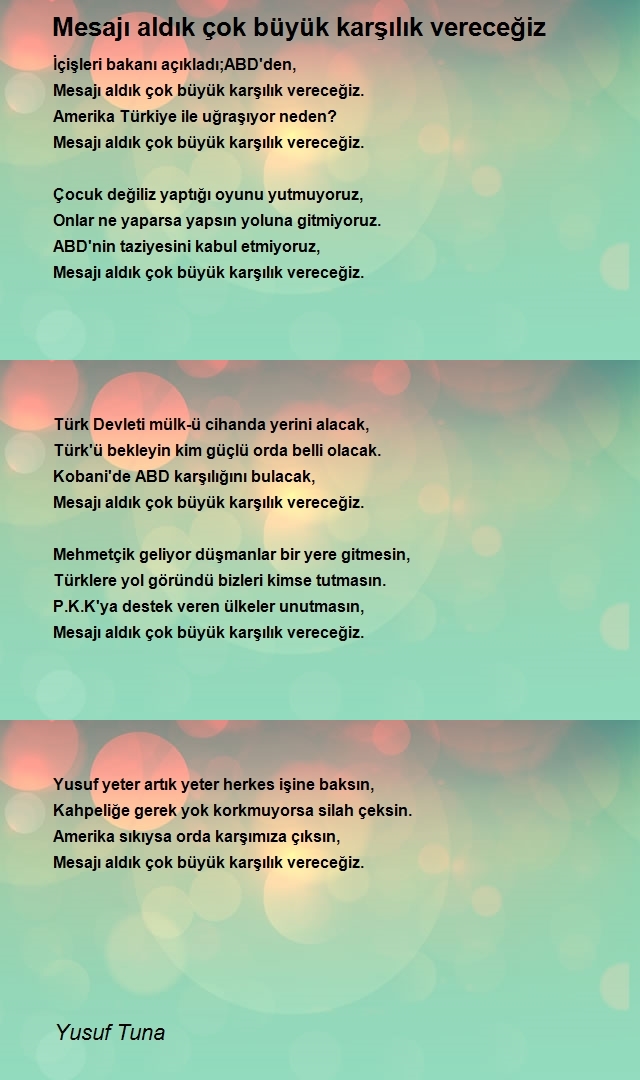 Mesajı aldık çok büyük karşılık vereceğiz

İçişleri bakanı açıkladı;ABD'den,
Mesajı aldık çok büyük karşılık vereceğiz.
Amerika Türkiye ile uğraşıyor neden?
Mesajı aldık çok büyük karşılık vereceğiz.

Çocuk değiliz yaptığı oyunu yutmuyoruz,
Onlar ne yaparsa yapsın yoluna gitmiyoruz.
ABD'nin taziyesini kabul etmiyoruz,
Mesajı aldık çok büyük karşılık vereceğiz.

Türk Devleti mülk-ü cihanda yerini alacak,
Türk'ü bekleyin kim güçlü orda belli olacak.
Kobani'de ABD karşılığını bulacak,
Mesajı aldık çok büyük karşılık vereceğiz.

Mehmetçik geliyor düşmanlar bir yere gitmesin,
Türklere yol göründü bizleri kimse tutmasın.
P.K.K'ya destek veren ülkeler unutmasın,
Mesajı aldık çok büyük karşılık vereceğiz.

Yusuf yeter artık yeter herkes işine baksın,
Kahpeliğe gerek yok korkmuyorsa silah çeksin.
Amerika sıkıysa orda karşımıza çıksın,
Mesajı aldık çok büyük karşılık vereceğiz.

Yusuf Tuna